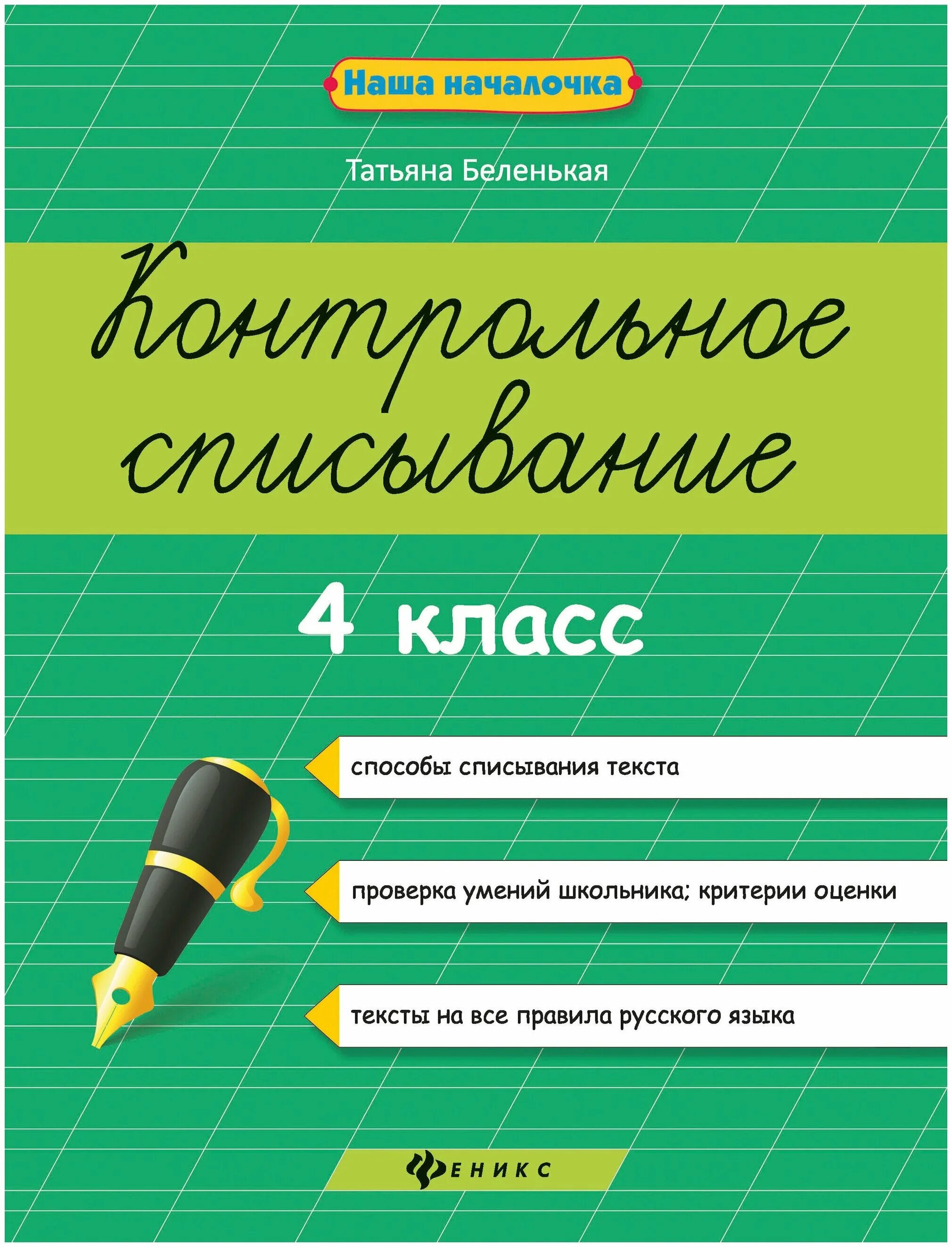 Наша началочка

Татьяна Беленькая

Контрольное списывание

4 класс

способы списывания текста

проверка умений школьника; критерии оценки

тексты на все правила русского языка

ФЕНИКС